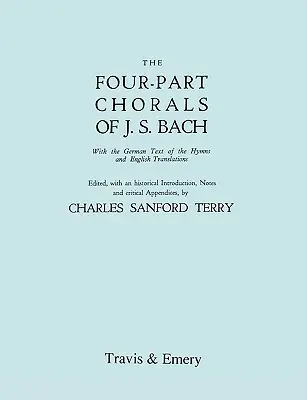 THE
FOUR-PART
CHORALS
OF J. S. BACH

With the German Text of the Hymns and English Translations

Edited, with an historical Introduction, Notes and critical Appendices, by
CHARLES SANFORD TERRY

Travis & Emery